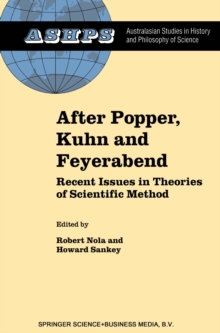 ASHPS

Australasian Studies in History and Philosophy of Science

After Popper, Kuhn and Feyerabend

Recent Issues in Theories of Scientific Method

Edited by

Robert Nola and Howard Sankey

SPRINGER SCIENCE+BUSINESS MEDIA, B.V.